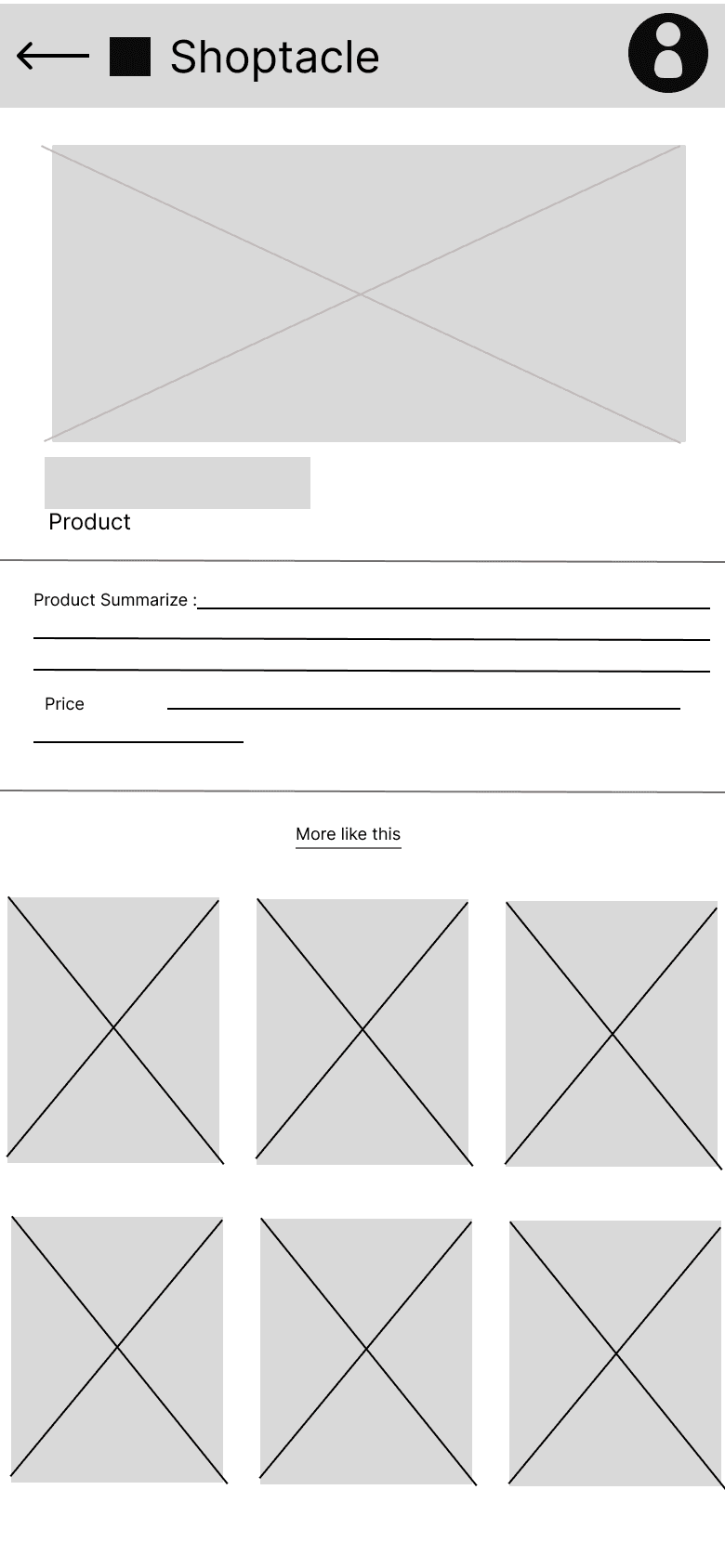 Shoptacle

Product

Product Summarize :

Price

More like this